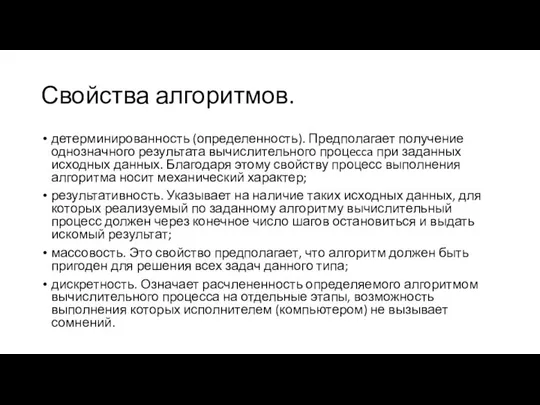 Свойства алгоритмов.

• детерминированность (определенность). Предполагает получение однозначного результата вычислительного процесса при заданных исходных данных. Благодаря этому свойству процесс выполнения алгоритма носит механический характер;

• результативность. Указывает на наличие таких исходных данных, для которых реализуемый по заданному алгоритму вычислительный процесс должен через конечное число шагов остановиться и выдать искомый результат;

• массовость. Это свойство предполагает, что алгоритм должен быть пригоден для решения всех задач данного типа;

• дискретность. Означает расчлененность определяемого алгоритмом вычислительного процесса на отдельные этапы, возможность выполнения которых исполнителем (компьютером) не вызывает сомнений.